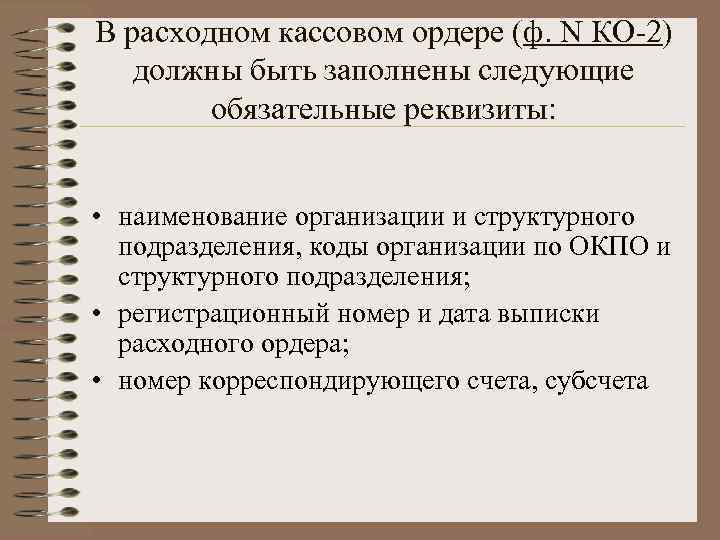 В расходном кассовом ордере (ф. N КО-2) должны быть заполнены следующие обязательные реквизиты:

• наименование организации и структурного подразделения, коды организации по ОКПО и структурного подразделения;
• регистрационный номер и дата выписки расходного ордера;
• номер корреспондирующего счета, субсчета